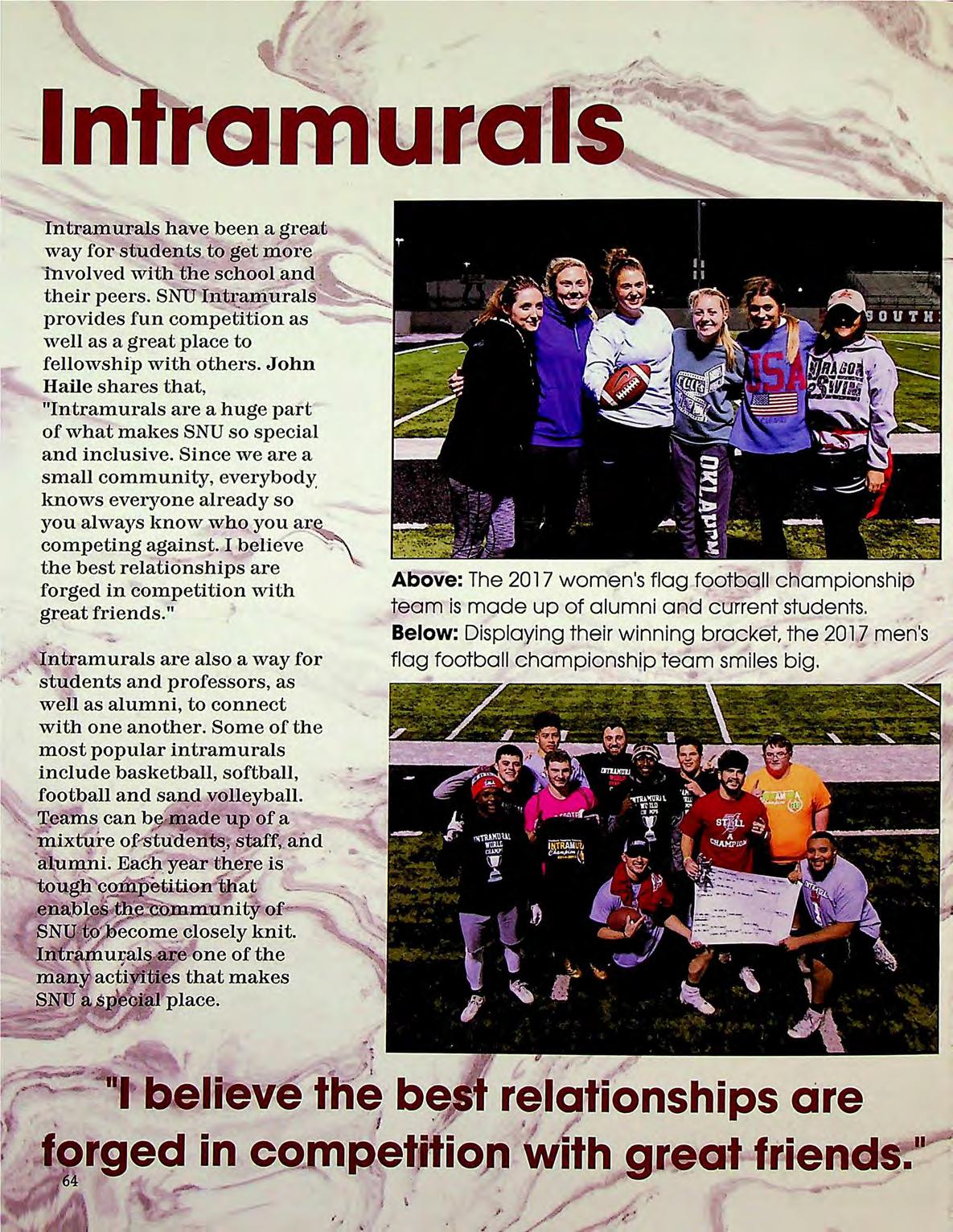 Intramurals

Intramurals have been a great way for students to get more involved with the school and their peers. SNU Intramurals provides fun competition as well as a great place to fellowship with others. John Haile shares that, "Intramurals are a huge part of what makes SNU so special and inclusive. Since we are a small community, everybody knows everyone already so you always know who you are competing against. I believe the best relationships are forged in competition with great friends."

Intramurals are also a way for students and professors, as well as alumni, to connect with one another. Some of the most popular intramurals include basketball, softball, football and sand volleyball. Teams can be made up of a mixture of students, staff, and alumni. Each year there is tough competition that enables the community of SNU to become closely knit. Intramurals are one of the many activities that makes SNU a special place.

Above: The 2017 women's flag football championship team is made up of alumni and current students.
Below: Displaying their winning bracket, the 2017 men's flag football championship team smiles big.

"I believe the best relationships are forged in competition with great friends."

64